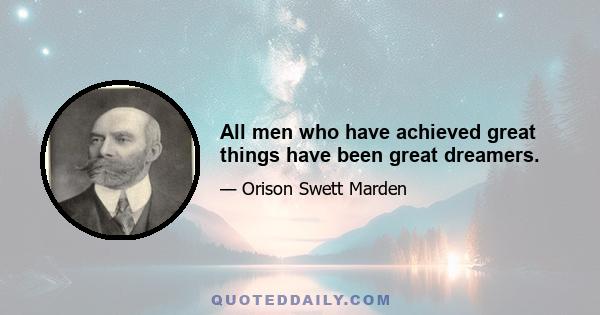 All men who have achieved great things have been great dreamers.

— Orison Swett Marden

QUOTEDDAILY.COM